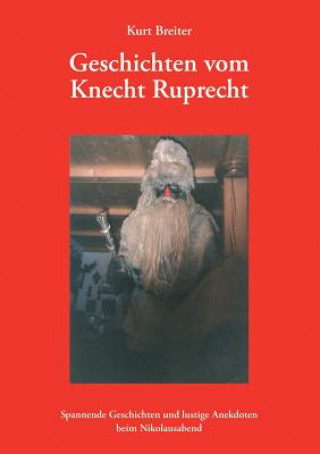 Kurt Breiter

Geschichten vom Knecht Ruprecht

Spannende Geschichten und lustige Anekdoten beim Nikolausabend